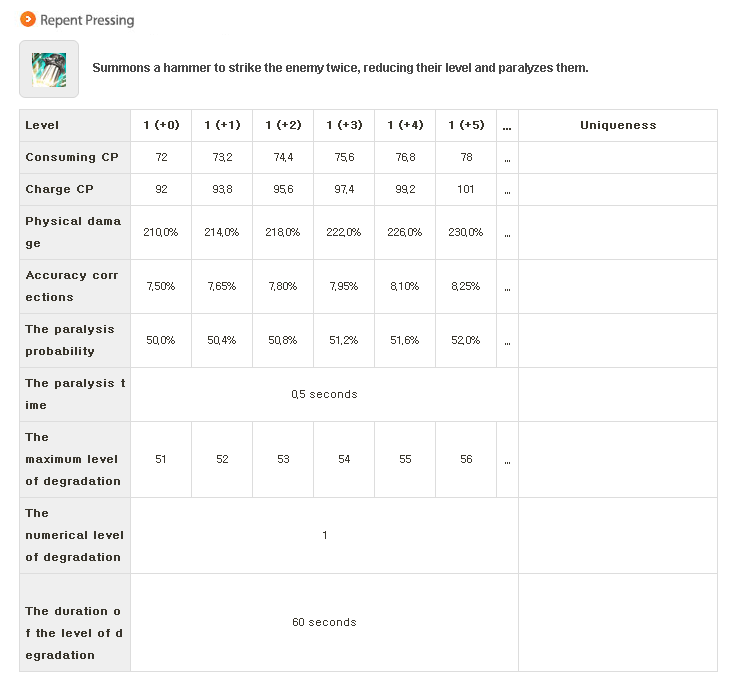 Repent Pressing

Summons a hammer to strike the enemy twice, reducing their level and paralyzes them.

| Level | 1 (+0) | 1 (+1) | 1 (+2) | 1 (+3) | 1 (+4) | 1 (+5) | ... | Uniqueness |
|---|---|---|---|---|---|---|---|---|
| Consuming CP | 72 | 73,2 | 74,4 | 75,6 | 76,8 | 78 | ... | |
| Charge CP | 92 | 93,8 | 95,6 | 97,4 | 99,2 | 101 | ... | |
| Physical damage | 210,0% | 214,0% | 218,0% | 222,0% | 226,0% | 230,0% | ... | |
| Accuracy corrections | 7,50% | 7,65% | 7,80% | 7,95% | 8,10% | 8,25% | ... | |
| The paralysis probability | 50,0% | 50,4% | 50,8% | 51,2% | 51,6% | 52,0% | ... | |
| The paralysis time | 0,5 seconds | | | | | | | |
| The maximum level of degradation | 51 | 52 | 53 | 54 | 55 | 56 | ... | |
| The numerical level of degradation | 1 | | | | | | | |
| The duration of the level of degradation | 60 seconds | | | | | | | |